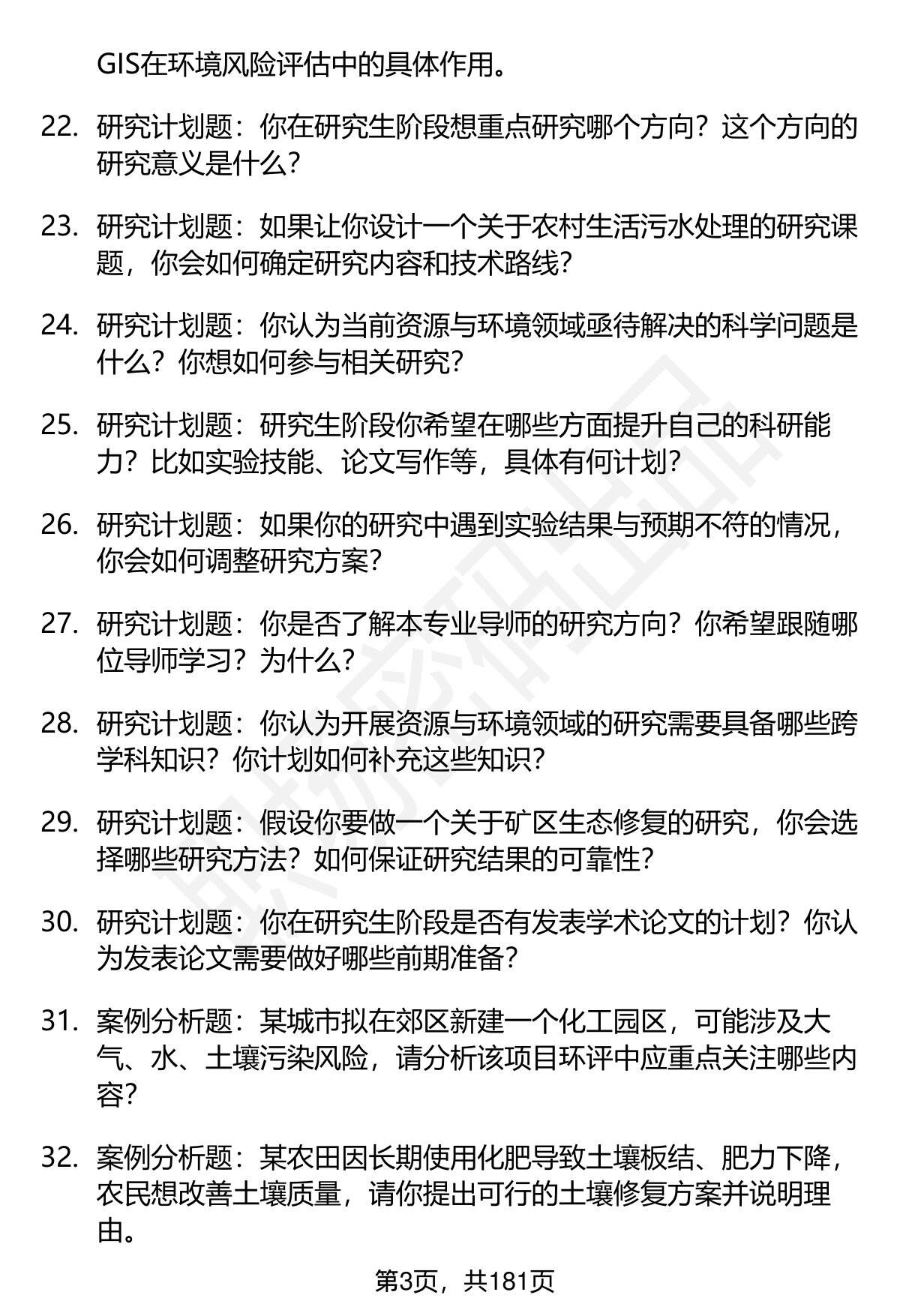 GIS在环境风险评估中的具体作用。

22. 研究计划题：你在研究生阶段想重点研究哪个方向？这个方向的研究意义是什么？

23. 研究计划题：如果让你设计一个关于农村生活污水处理的研究课题，你会如何确定研究内容和技术路线？

24. 研究计划题：你认为当前资源与环境领域亟待解决的科学问题是什么？你想如何参与相关研究？

25. 研究计划题：研究生阶段你希望在哪些方面提升自己的科研能力？比如实验技能、论文写作等，具体有何计划？

26. 研究计划题：如果你的研究中遇到实验结果与预期不符的情况，你会如何调整研究方案？

27. 研究计划题：你是否了解本专业导师的研究方向？你希望跟随哪位导师学习？为什么？

28. 研究计划题：你认为开展资源与环境领域的研究需要具备哪些跨学科知识？你计划如何补充这些知识？

29. 研究计划题：假设你要做一个关于矿区生态修复的研究，你会选择哪些研究方法？如何保证研究结果的可靠性？

30. 研究计划题：你在研究生阶段是否有发表学术论文的计划？你认为发表论文需要做好哪些前期准备？

31. 案例分析题：某城市拟在郊区新建一个化工园区，可能涉及大气、水、土壤污染风险，请分析该项目环评中应重点关注哪些内容？

32. 案例分析题：某农田因长期使用化肥导致土壤板结、肥力下降，农民想改善土壤质量，请你提出可行的土壤修复方案并说明理由。

第3页，共181页